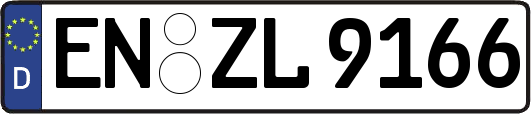 D
EN ZL 9166